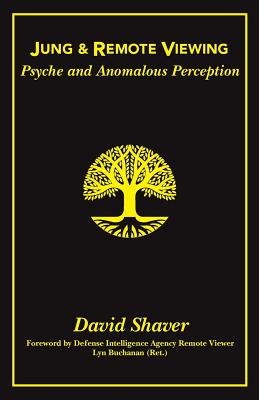 JUNG & REMOTE VIEWING
Psyche and Anomalous Perception

David Shaver

Foreword by Defense Intelligence Agency Remote Viewer Lyn Buchanan (Ret.)